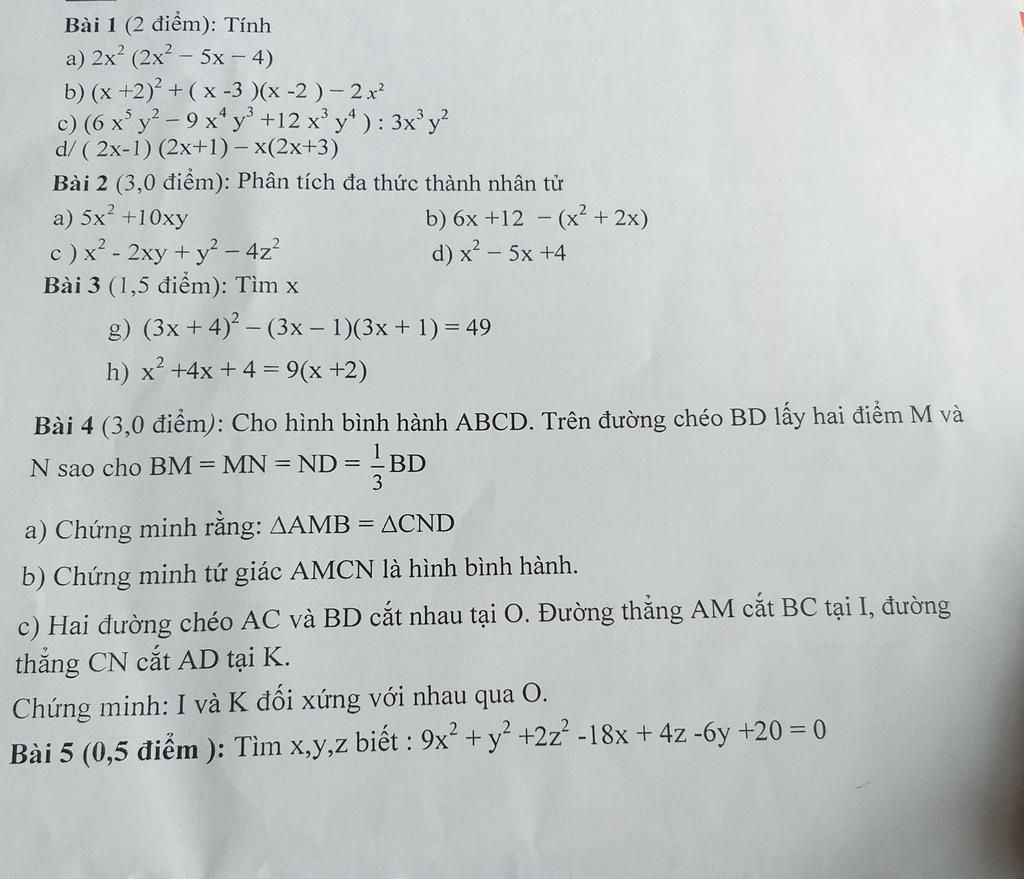 Bài 1 (2 điểm): Tính

a) $2x^2(2x^2 - 5x - 4)$

b) $(x+2)^2 + (x-3)(x-2) - 2x^2$

c) $(6x^5y^2 - 9x^4y^3 + 12x^3y^4) : 3x^3y^2$

d/ $(2x-1)(2x+1) - x(2x+3)$

Bài 2 (3,0 điểm): Phân tích đa thức thành nhân tử

a) $5x^2 + 10xy$

b) $6x + 12 - (x^2 + 2x)$

c ) $x^2 - 2xy + y^2 - 4z^2$

d) $x^2 - 5x + 4$

Bài 3 (1,5 điểm): Tìm x

g) $(3x+4)^2 - (3x-1)(3x+1) = 49$

h) $x^2 + 4x + 4 = 9(x+2)$

Bài 4 (3,0 điểm): Cho hình bình hành ABCD. Trên đường chéo BD lấy hai điểm M và N sao cho $BM = MN = ND = \frac{1}{3}BD$

a) Chứng minh rằng: $\triangle AMB = \triangle CND$

b) Chứng minh tứ giác AMCN là hình bình hành.

c) Hai đường chéo AC và BD cắt nhau tại O. Đường thẳng AM cắt BC tại I, đường thẳng CN cắt AD tại K.

Chứng minh: I và K đối xứng với nhau qua O.

Bài 5 (0,5 điểm ): Tìm x,y,z biết : $9x^2 + y^2 + 2z^2 - 18x + 4z - 6y + 20 = 0$